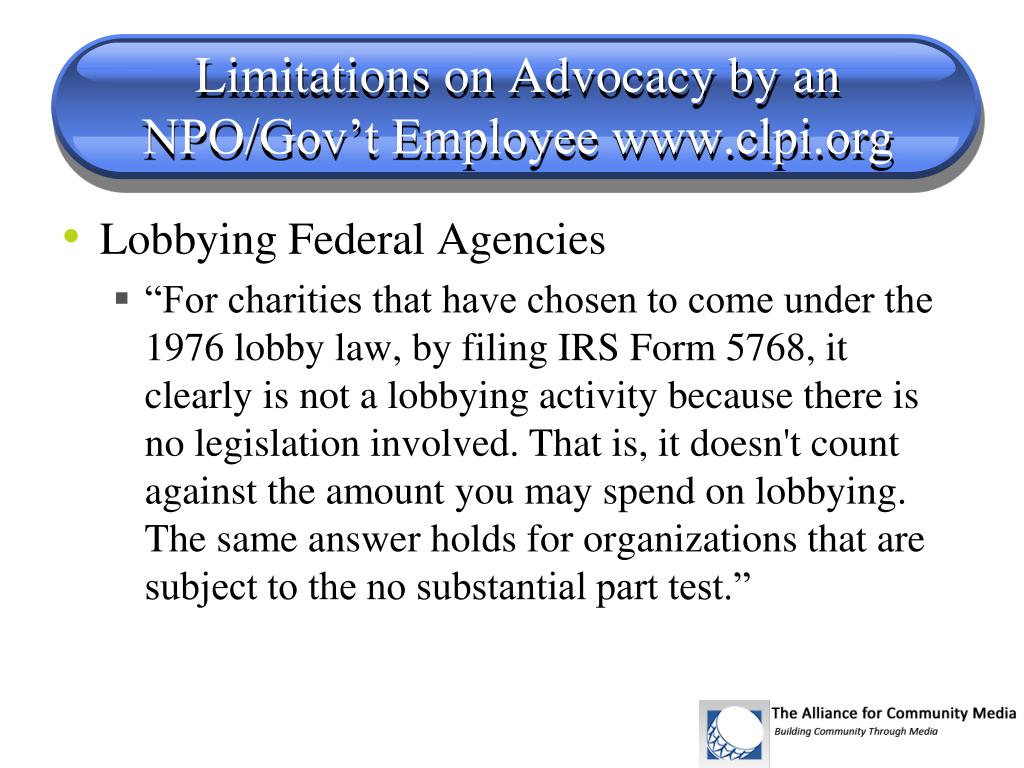 Limitations on Advocacy by an NPO/Gov’t Employee www.clpi.org

• Lobbying Federal Agencies
  ▪ “For charities that have chosen to come under the 1976 lobby law, by filing IRS Form 5768, it clearly is not a lobbying activity because there is no legislation involved. That is, it doesn't count against the amount you may spend on lobbying. The same answer holds for organizations that are subject to the no substantial part test.”

The Alliance for Community Media
Building Community Through Media